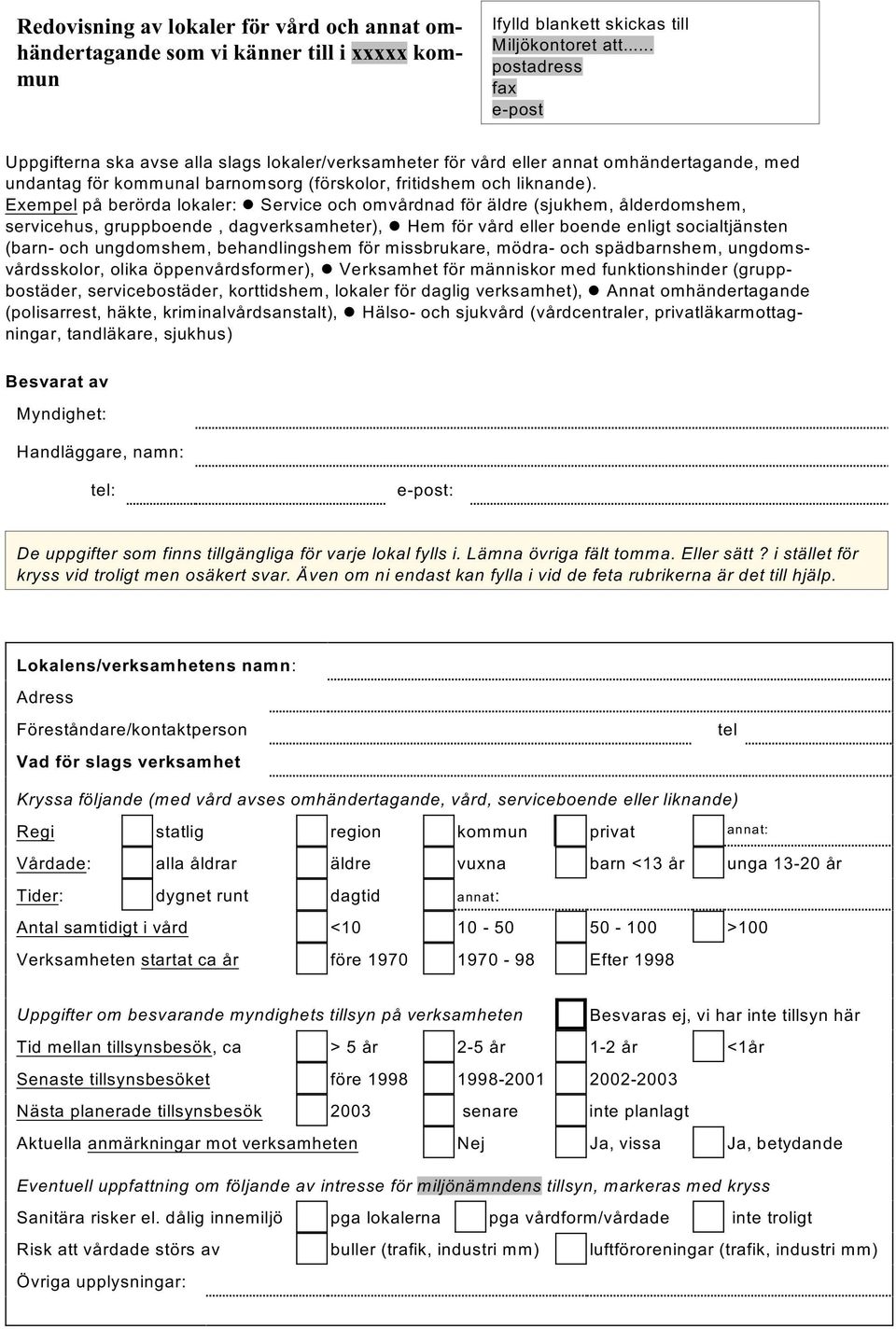 Redovisning av lokaler för vård och annat omhändertagande som vi känner till i xxxxx kommun

Ifylld blankett skickas till
Miljökontoret att......
postadress
fax
e-post

Uppgifterna ska avse alla slags lokaler/verksamheter för vård eller annat omhändertagande, med undantag för kommunal barnomsorg (förskolor, fritidshem och liknande).
Exempel på berörda lokaler: ● Service och omvårdnad för äldre (sjukhem, ålderdomshem, servicehus, gruppboende , dagverksamheter), ● Hem för vård eller boende enligt socialtjänsten (barn- och ungdomshem, behandlingshem för missbrukare, mödra- och spädbarnshem, ungdomsvårdsskolor, olika öppenvårdsformer), ● Verksamhet för människor med funktionshinder (gruppbostäder, servicebostäder, korttidshem, lokaler för daglig verksamhet), ● Annat omhändertagande (polisarrest, häkte, kriminalvårdsanstalt), ● Hälso- och sjukvård (vårdcentraler, privatläkarmottagningar, tandläkare, sjukhus)

Besvarat av
Myndighet:
Handläggare, namn:
tel: e-post:

De uppgifter som finns tillgängliga för varje lokal fylls i. Lämna övriga fält tomma. Eller sätt ? i stället för kryss vid troligt men osäkert svar. Även om ni endast kan fylla i vid de feta rubrikerna är det till hjälp.

Lokalens/verksamhetens namn:
Adress
Föreståndare/kontaktperson tel
Vad för slags verksamhet

Kryssa följande (med vård avses omhändertagande, vård, serviceboende eller liknande)
Regi statlig region kommun privat annat:
Vårdade: alla åldrar äldre vuxna barn <13 år unga 13-20 år
Tider: dygnet runt dagtid annat:
Antal samtidigt i vård <10 10 - 50 50 - 100 >100
Verksamheten startat ca år före 1970 1970 - 98 Efter 1998

Uppgifter om besvarande myndighets tillsyn på verksamheten Besvaras ej, vi har inte tillsyn här
Tid mellan tillsynsbesök, ca > 5 år 2-5 år 1-2 år <1år
Senaste tillsynsbesöket före 1998 1998-2001 2002-2003
Nästa planerade tillsynsbesök 2003 senare inte planlagt
Aktuella anmärkningar mot verksamheten Nej Ja, vissa Ja, betydande

Eventuell uppfattning om följande av intresse för miljönämndens tillsyn, markeras med kryss
Sanitära risker el. dålig innemiljö pga lokalerna pga vårdform/vårdade inte troligt
Risk att vårdade störs av buller (trafik, industri mm) luftföroreningar (trafik, industri mm)
Övriga upplysningar: